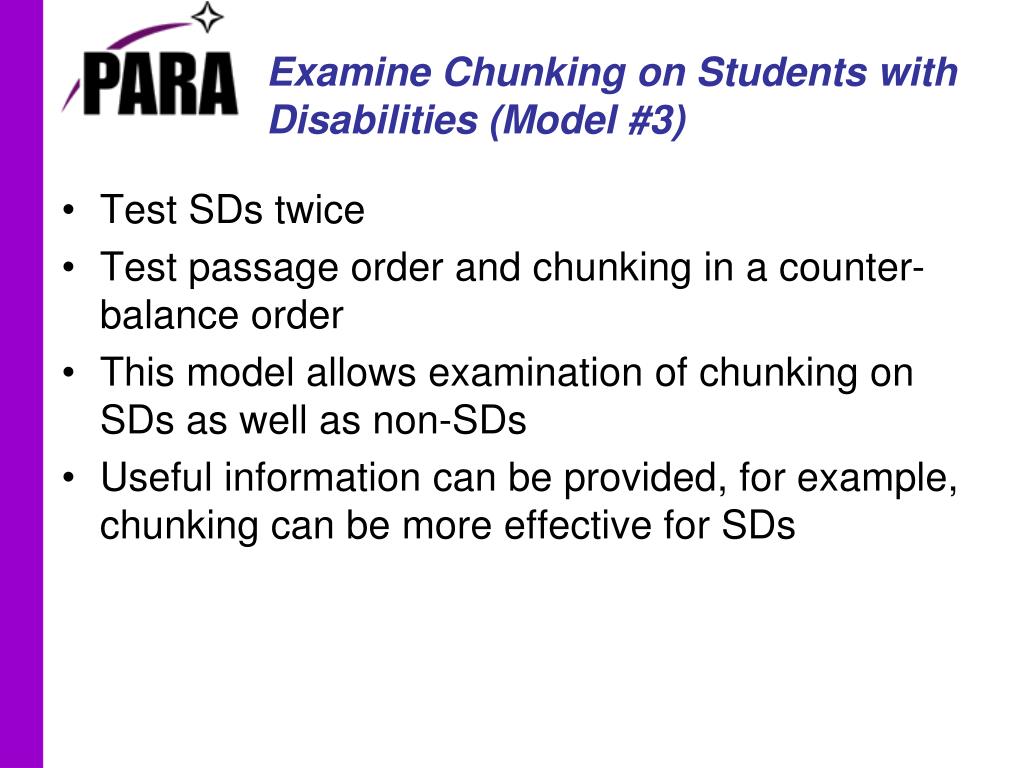 PARA

Examine Chunking on Students with Disabilities (Model #3)

• Test SDs twice
• Test passage order and chunking in a counter-balance order
• This model allows examination of chunking on SDs as well as non-SDs
• Useful information can be provided, for example, chunking can be more effective for SDs